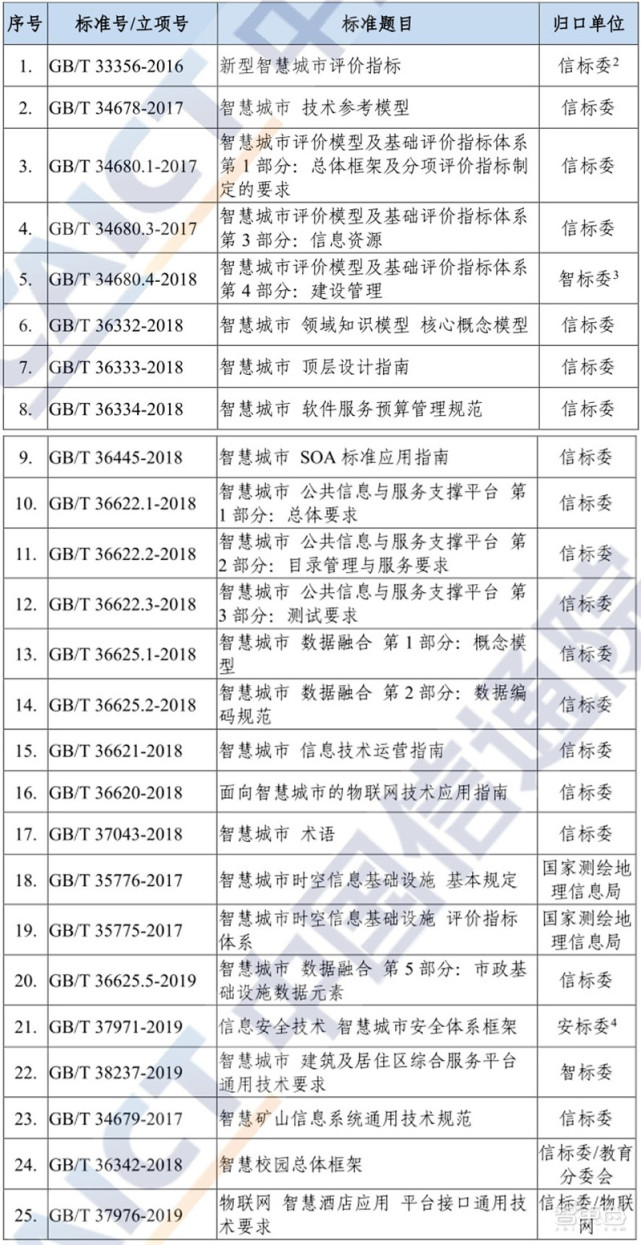 | 序号 | 标准号/立项号 | 标准题目 | 归口单位 |
|---|---|---|---|
| 1. | GB/T 33356-2016 | 新型智慧城市评价指标 | 信标委$^2$ |
| 2. | GB/T 34678-2017 | 智慧城市 技术参考模型 | 信标委 |
| 3. | GB/T 34680.1-2017 | 智慧城市评价模型及基础评价指标体系 第 1 部分：总体框架及分项评价指标制定的要求 | 信标委 |
| 4. | GB/T 34680.3-2017 | 智慧城市评价模型及基础评价指标体系 第 3 部分：信息资源 | 信标委 |
| 5. | GB/T 34680.4-2018 | 智慧城市评价模型及基础评价指标体系 第 4 部分：建设管理 | 智标委$^3$ |
| 6. | GB/T 36332-2018 | 智慧城市 领域知识模型 核心概念模型 | 信标委 |
| 7. | GB/T 36333-2018 | 智慧城市 顶层设计指南 | 信标委 |
| 8. | GB/T 36334-2018 | 智慧城市 软件服务预算管理规范 | 信标委 |
| 9. | GB/T 36445-2018 | 智慧城市 SOA 标准应用指南 | 信标委 |
| 10. | GB/T 36622.1-2018 | 智慧城市 公共信息与服务支撑平台 第 1 部分：总体要求 | 信标委 |
| 11. | GB/T 36622.2-2018 | 智慧城市 公共信息与服务支撑平台 第 2 部分：目录管理与服务要求 | 信标委 |
| 12. | GB/T 36622.3-2018 | 智慧城市 公共信息与服务支撑平台 第 3 部分：测试要求 | 信标委 |
| 13. | GB/T 36625.1-2018 | 智慧城市 数据融合 第 1 部分：概念模型 | 信标委 |
| 14. | GB/T 36625.2-2018 | 智慧城市 数据融合 第 2 部分：数据编码规范 | 信标委 |
| 15. | GB/T 36621-2018 | 智慧城市 信息技术运营指南 | 信标委 |
| 16. | GB/T 36620-2018 | 面向智慧城市的物联网技术应用指南 | 信标委 |
| 17. | GB/T 37043-2018 | 智慧城市 术语 | 信标委 |
| 18. | GB/T 35776-2017 | 智慧城市时空信息基础设施 基本规定 | 国家测绘地理信息局 |
| 19. | GB/T 35775-2017 | 智慧城市时空信息基础设施 评价指标体系 | 国家测绘地理信息局 |
| 20. | GB/T 36625.5-2019 | 智慧城市 数据融合 第 5 部分：市政基础设施数据元素 | 信标委 |
| 21. | GB/T 37971-2019 | 信息安全技术 智慧城市安全体系框架 | 安标委$^4$ |
| 22. | GB/T 38237-2019 | 智慧城市 建筑及居住区综合服务平台通用技术要求 | 智标委 |
| 23. | GB/T 34679-2017 | 智慧矿山信息系统通用技术规范 | 信标委 |
| 24. | GB/T 36342-2018 | 智慧校园总体框架 | 信标委/教育分委会 |
| 25. | GB/T 37976-2019 | 物联网 智慧酒店应用 平台接口通用技术要求 | 信标委/物联网 |